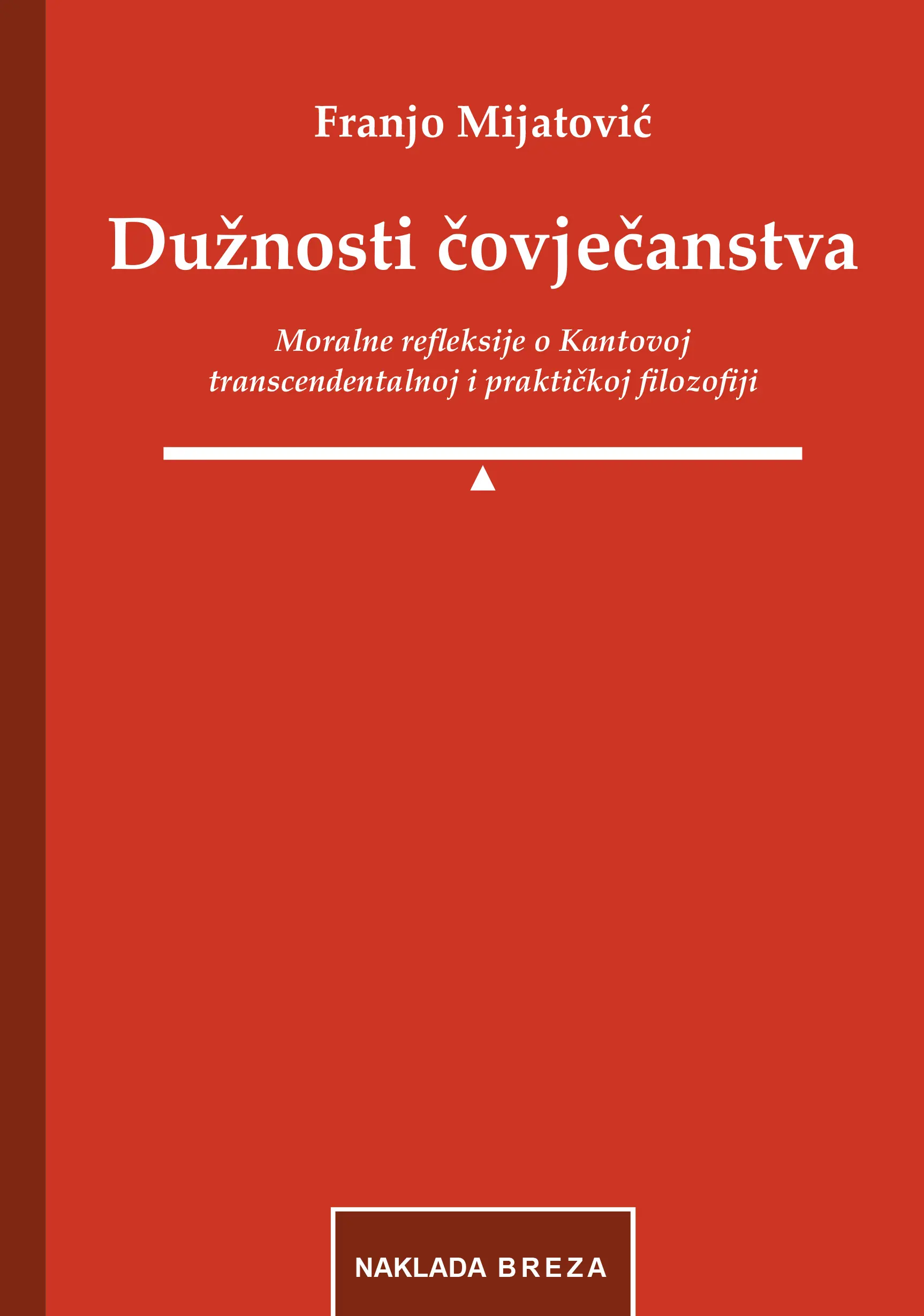 Franjo Mijatović

Dužnosti čovječanstva

Moralne refleksije o Kantovoj transcendentalnoj i praktičkoj filozofiji

NAKLADA BREZA